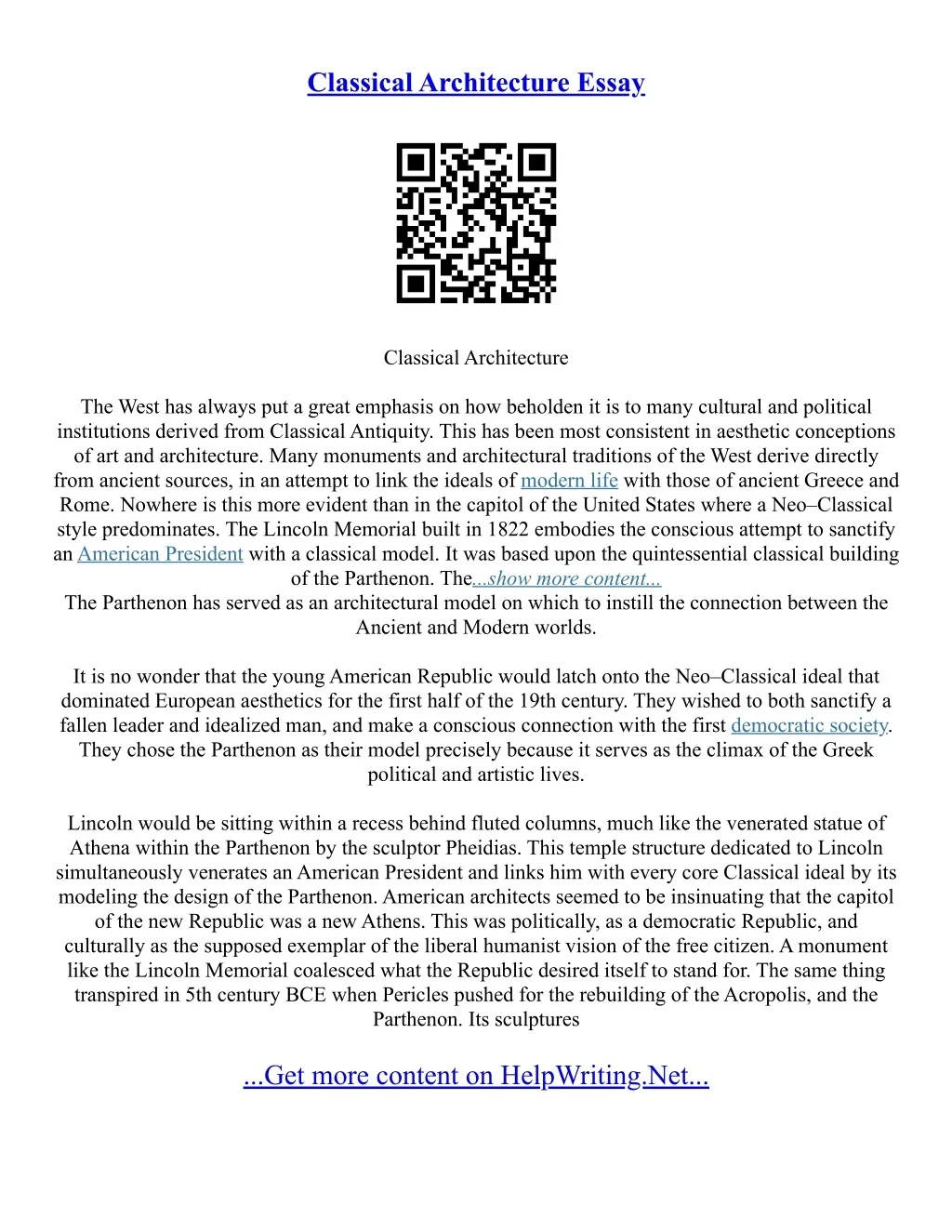 Classical Architecture Essay

Classical Architecture

The West has always put a great emphasis on how beholden it is to many cultural and political institutions derived from Classical Antiquity. This has been most consistent in aesthetic conceptions of art and architecture. Many monuments and architectural traditions of the West derive directly from ancient sources, in an attempt to link the ideals of modern life with those of ancient Greece and Rome. Nowhere is this more evident than in the capitol of the United States where a Neo–Classical style predominates. The Lincoln Memorial built in 1822 embodies the conscious attempt to sanctify an American President with a classical model. It was based upon the quintessential classical building of the Parthenon. The...show more content...
The Parthenon has served as an architectural model on which to instill the connection between the Ancient and Modern worlds.

It is no wonder that the young American Republic would latch onto the Neo–Classical ideal that dominated European aesthetics for the first half of the 19th century. They wished to both sanctify a fallen leader and idealized man, and make a conscious connection with the first democratic society. They chose the Parthenon as their model precisely because it serves as the climax of the Greek political and artistic lives.

Lincoln would be sitting within a recess behind fluted columns, much like the venerated statue of Athena within the Parthenon by the sculptor Pheidias. This temple structure dedicated to Lincoln simultaneously venerates an American President and links him with every core Classical ideal by its modeling the design of the Parthenon. American architects seemed to be insinuating that the capitol of the new Republic was a new Athens. This was politically, as a democratic Republic, and culturally as the supposed exemplar of the liberal humanist vision of the free citizen. A monument like the Lincoln Memorial coalesced what the Republic desired itself to stand for. The same thing transpired in 5th century BCE when Pericles pushed for the rebuilding of the Acropolis, and the Parthenon. Its sculptures

...Get more content on HelpWriting.Net...